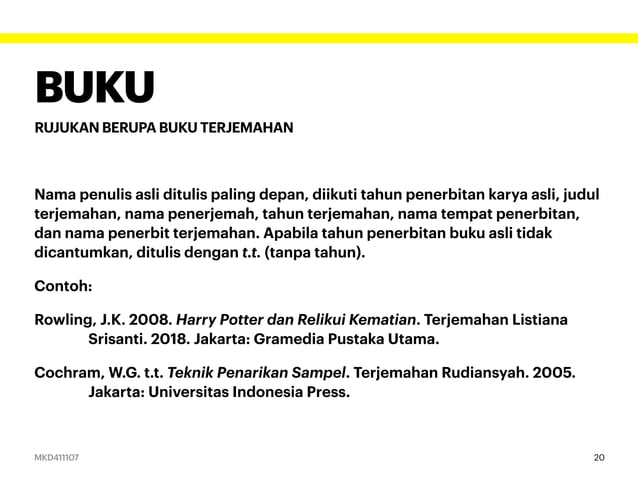 BUKU

RUJUKAN BERUPA BUKU TERJEMAHAN

Nama penulis asli ditulis paling depan, diikuti tahun penerbitan karya asli, judul terjemahan, nama penerjemah, tahun terjemahan, nama tempat penerbitan, dan nama penerbit terjemahan. Apabila tahun penerbitan buku asli tidak dicantumkan, ditulis dengan t.t. (tanpa tahun).

Contoh:

Rowling, J.K. 2008. Harry Potter dan Relikui Kematian. Terjemahan Listiana Srisanti. 2018. Jakarta: Gramedia Pustaka Utama.

Cochram, W.G. t.t. Teknik Penarikan Sampel. Terjemahan Rudiansyah. 2005. Jakarta: Universitas Indonesia Press.

MKD411107

20